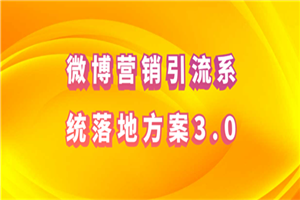 微博营销引流系统落地方案3.0